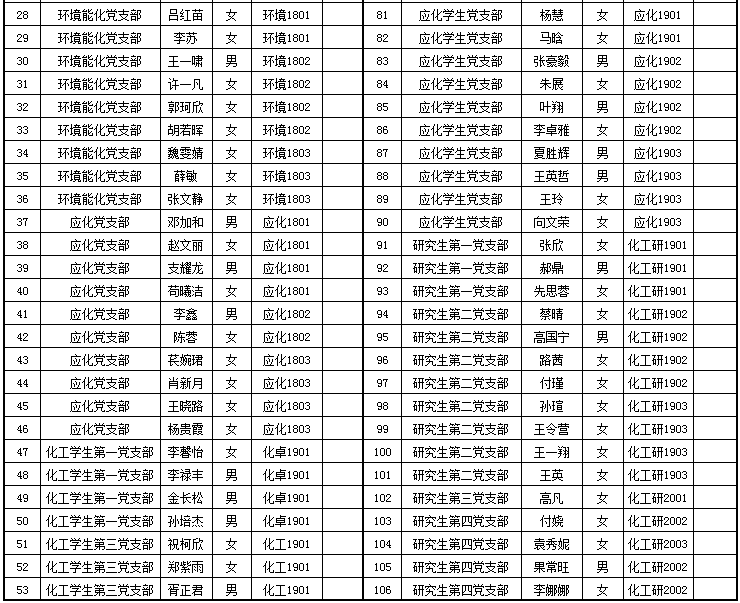 | 28 | 环境能化党支部 | 吕红苗 | 女 | 环境1801 |  | 81 | 应化学生党支部 | 杨慧 | 女 | 应化1901 |  |
|---|---|---|---|---|---|---|---|---|---|---|---|
| 29 | 环境能化党支部 | 李苏 | 女 | 环境1801 |  | 82 | 应化学生党支部 | 马晗 | 女 | 应化1901 |  |
| 30 | 环境能化党支部 | 王一啸 | 男 | 环境1802 |  | 83 | 应化学生党支部 | 张豪毅 | 男 | 应化1902 |  |
| 31 | 环境能化党支部 | 许一凡 | 女 | 环境1802 |  | 84 | 应化学生党支部 | 朱展 | 女 | 应化1902 |  |
| 32 | 环境能化党支部 | 郭珂欣 | 女 | 环境1802 |  | 85 | 应化学生党支部 | 叶翔 | 男 | 应化1902 |  |
| 33 | 环境能化党支部 | 胡若晖 | 女 | 环境1802 |  | 86 | 应化学生党支部 | 李卓雅 | 女 | 应化1902 |  |
| 34 | 环境能化党支部 | 魏雯婧 | 女 | 环境1803 |  | 87 | 应化学生党支部 | 夏胜辉 | 男 | 应化1903 |  |
| 35 | 环境能化党支部 | 薛敏 | 女 | 环境1803 |  | 88 | 应化学生党支部 | 王英哲 | 男 | 应化1903 |  |
| 36 | 环境能化党支部 | 张文静 | 女 | 环境1803 |  | 89 | 应化学生党支部 | 王玲 | 女 | 应化1903 |  |
| 37 | 应化党支部 | 邓加和 | 男 | 应化1801 |  | 90 | 应化学生党支部 | 向文荣 | 女 | 应化1903 |  |
| 38 | 应化党支部 | 赵文丽 | 女 | 应化1801 |  | 91 | 研究生第一党支部 | 张欣 | 女 | 化工研1901 |  |
| 39 | 应化党支部 | 支耀龙 | 男 | 应化1801 |  | 92 | 研究生第一党支部 | 郝鼎 | 男 | 化工研1901 |  |
| 40 | 应化党支部 | 苟曦洁 | 女 | 应化1801 |  | 93 | 研究生第一党支部 | 先思蓉 | 女 | 化工研1901 |  |
| 41 | 应化党支部 | 李鑫 | 男 | 应化1802 |  | 94 | 研究生第二党支部 | 蔡晴 | 女 | 化工研1902 |  |
| 42 | 应化党支部 | 陈蓉 | 女 | 应化1802 |  | 95 | 研究生第二党支部 | 高国宁 | 男 | 化工研1902 |  |
| 43 | 应化党支部 | 苌婉珺 | 女 | 应化1803 |  | 96 | 研究生第二党支部 | 路茜 | 女 | 化工研1902 |  |
| 44 | 应化党支部 | 肖新月 | 女 | 应化1803 |  | 97 | 研究生第二党支部 | 付瑾 | 女 | 化工研1902 |  |
| 45 | 应化党支部 | 王晓路 | 女 | 应化1803 |  | 98 | 研究生第二党支部 | 孙瑄 | 女 | 化工研1903 |  |
| 46 | 应化党支部 | 杨贵霞 | 女 | 应化1803 |  | 99 | 研究生第二党支部 | 王令营 | 女 | 化工研1903 |  |
| 47 | 化工学生第一党支部 | 李馨怡 | 女 | 化卓1901 |  | 100 | 研究生第二党支部 | 王一翔 | 女 | 化工研1903 |  |
| 48 | 化工学生第一党支部 | 李禄丰 | 男 | 化卓1901 |  | 101 | 研究生第二党支部 | 王英 | 女 | 化工研1903 |  |
| 49 | 化工学生第一党支部 | 金长松 | 男 | 化卓1901 |  | 102 | 研究生第三党支部 | 高凡 | 女 | 化工研2001 |  |
| 50 | 化工学生第一党支部 | 孙培杰 | 男 | 化卓1901 |  | 103 | 研究生第四党支部 | 付娆 | 女 | 化工研2002 |  |
| 51 | 化工学生第三党支部 | 祝柯欣 | 女 | 化工1901 |  | 104 | 研究生第四党支部 | 袁秀妮 | 女 | 化工研2003 |  |
| 52 | 化工学生第三党支部 | 郑紫雨 | 女 | 化工1901 |  | 105 | 研究生第四党支部 | 果常旺 | 男 | 化工研2002 |  |
| 53 | 化工学生第三党支部 | 胥正君 | 男 | 化工1901 |  | 106 | 研究生第四党支部 | 李娜娜 | 女 | 化工研2002 |  |